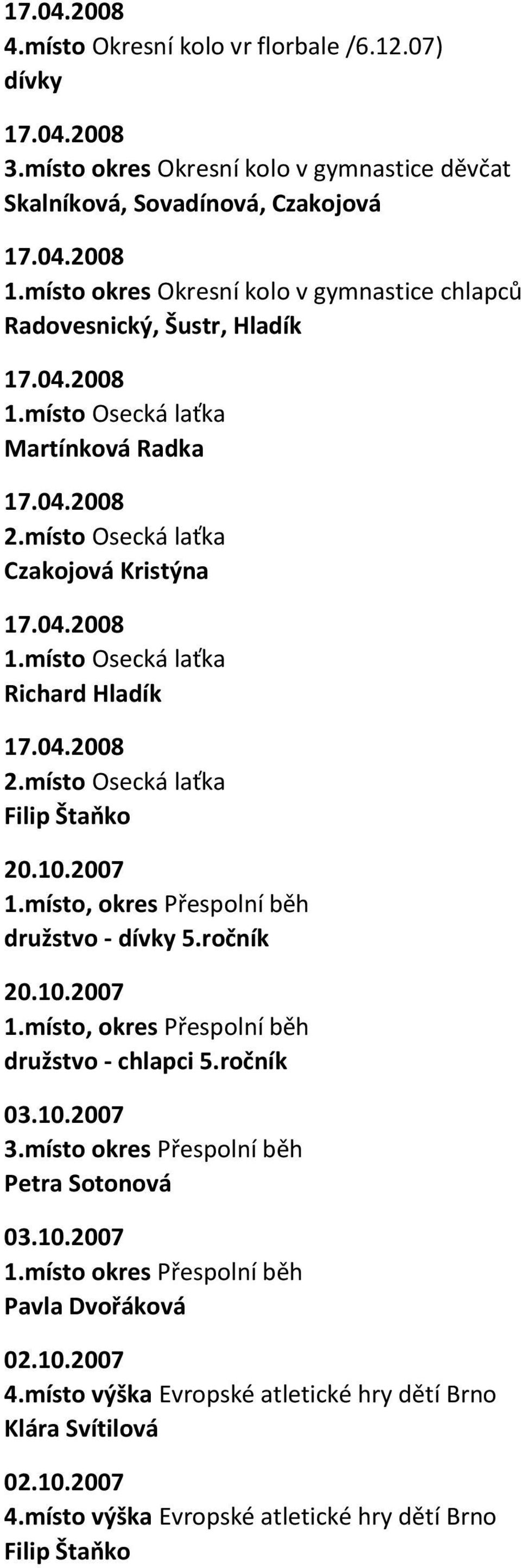 17.04.2008
4.místo Okresní kolo vr florbale /6.12.07)
dívky

17.04.2008
3.místo okres Okresní kolo v gymnastice děvčat
Skalníková, Sovadínová, Czakojová

17.04.2008
1.místo okres Okresní kolo v gymnastice chlapců
Radovesnický, Šustr, Hladík

17.04.2008
1.místo Osecká laťka
Martínková Radka

17.04.2008
2.místo Osecká laťka
Czakojová Kristýna

17.04.2008
1.místo Osecká laťka
Richard Hladík

17.04.2008
2.místo Osecká laťka
Filip Štaňko

20.10.2007
1.místo, okres Přespolní běh
družstvo - dívky 5.ročník

20.10.2007
1.místo, okres Přespolní běh
družstvo - chlapci 5.ročník

03.10.2007
3.místo okres Přespolní běh
Petra Sotonová

03.10.2007
1.místo okres Přespolní běh
Pavla Dvořáková

02.10.2007
4.místo výška Evropské atletické hry dětí Brno
Klára Svítilová

02.10.2007
4.místo výška Evropské atletické hry dětí Brno
Filip Štaňko